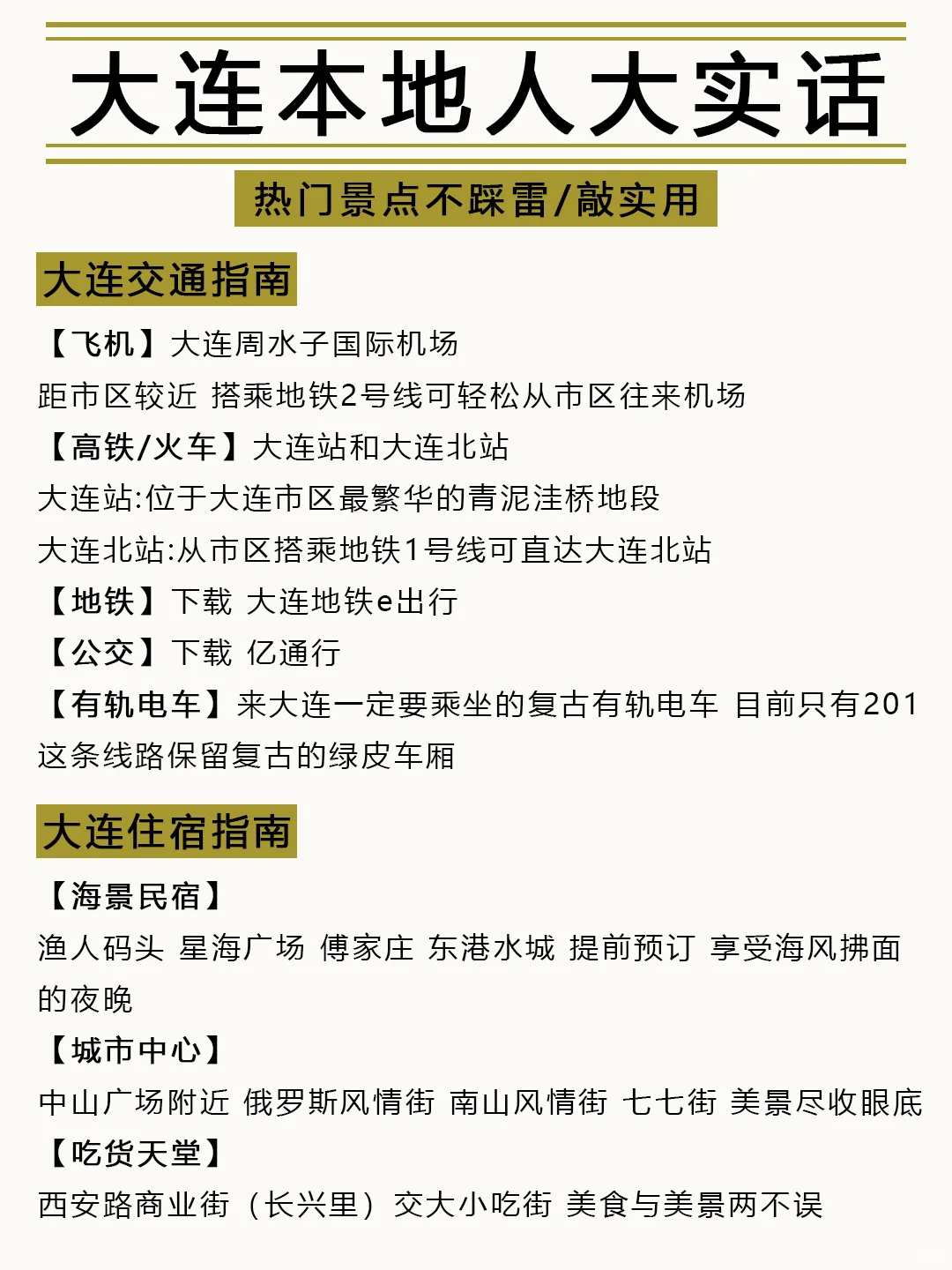 大连本地人大实话

热门景点不踩雷/敲实用

大连交通指南

【飞机】大连周水子国际机场
距市区较近 搭乘地铁2号线可轻松从市区往来机场
【高铁/火车】大连站和大连北站
大连站:位于大连市区最繁华的青泥洼桥地段
大连北站:从市区搭乘地铁1号线可直达大连北站
【地铁】下载 大连地铁e出行
【公交】下载 亿通行
【有轨电车】来大连一定要乘坐的复古有轨电车 目前只有201这条线路保留复古的绿皮车厢

大连住宿指南

【海景民宿】
渔人码头 星海广场 傅家庄 东港水城 提前预订 享受海风拂面的夜晚
【城市中心】
中山广场附近 俄罗斯风情街 南山风情街 七七街 美景尽收眼底
【吃货天堂】
西安路商业街（长兴里）交大小吃街 美食与美景两不误